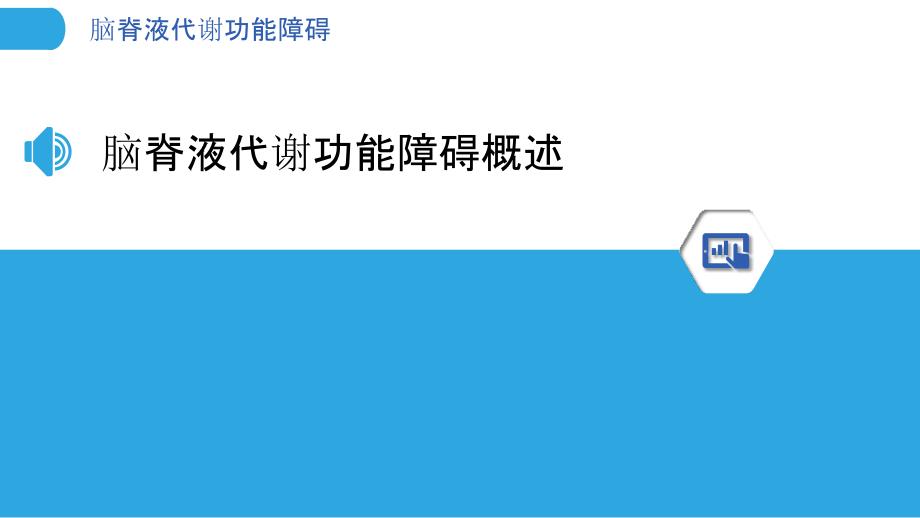 脑脊液代谢功能障碍

脑脊液代谢功能障碍概述